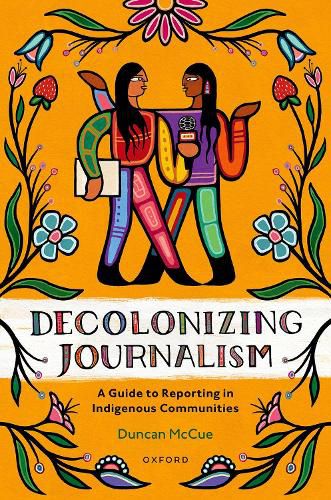 DECOLONIZING JOURNALISM

A Guide to Reporting in Indigenous Communities

Duncan McCue

OXFORD